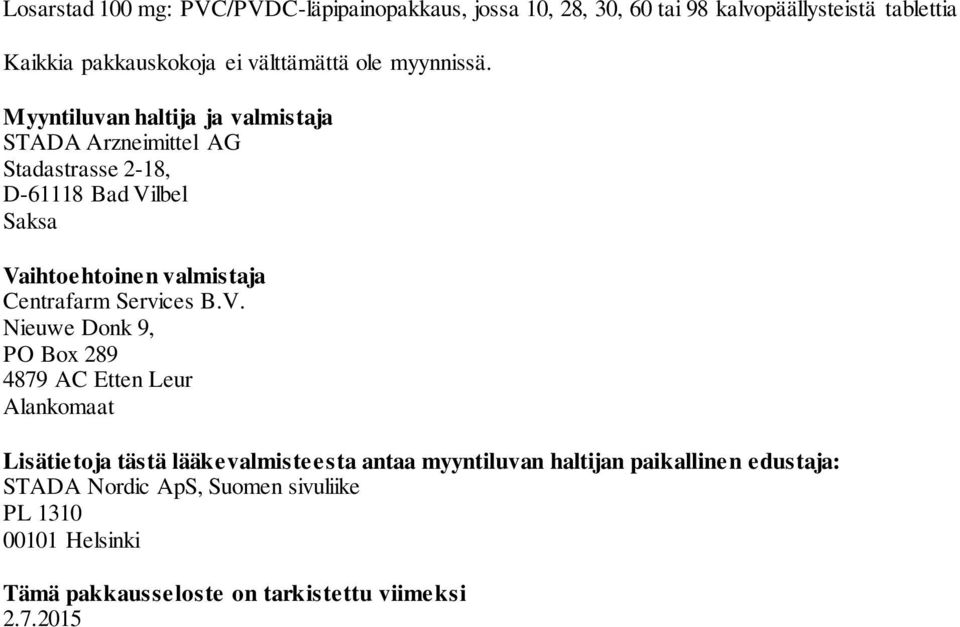 Losarstad 100 mg: PVC/PVDC-läpipainopakkaus, jossa 10, 28, 30, 60 tai 98 kalvopäällysteistä tablettia

Kaikkia pakkauskokoja ei välttämättä ole myynnissä.

Myyntiluvan haltija ja valmistaja
STADA Arzneimittel AG
Stadastrasse 2-18,
D-61118 Bad Vilbel
Saksa

Vaihtoehtoinen valmistaja
Centrafarm Services B.V.
Nieuwe Donk 9,
PO Box 289
4879 AC Etten Leur
Alankomaat

Lisätietoja tästä lääkevalmisteesta antaa myyntiluvan haltijan paikallinen edustaja:
STADA Nordic ApS, Suomen sivuliike
PL 1310
00101 Helsinki

Tämä pakkausseloste on tarkistettu viimeksi
2.7.2015